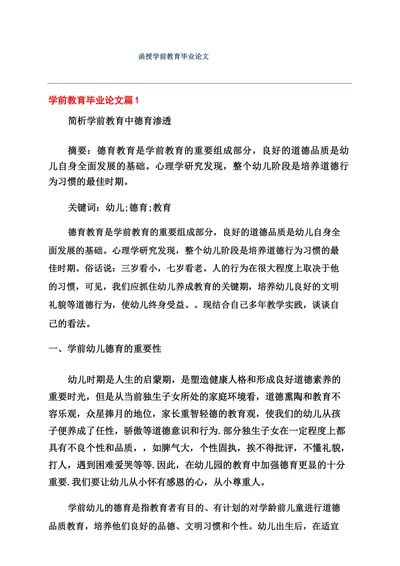 函授学前教育毕业论文

学前教育毕业论文篇1

简析学前教育中德育渗透

摘要：德育教育是学前教育的重要组成部分，良好的道德品质是幼儿自身全面发展的基础。心理学研究发现，整个幼儿阶段是培养道德行为习惯的最佳时期。

关键词：幼儿;德育;教育

德育教育是学前教育的重要组成部分，良好的道德品质是幼儿自身全面发展的基础。心理学研究发现，整个幼儿阶段是培养道德行为习惯的最佳时期。俗话说：三岁看小，七岁看老。人的行为在很大程度上取决于他的习惯，可见，我们应抓住幼儿养成教育的关键期，培养幼儿良好的文明礼貌等道德行为，使幼儿终身受益。。现结合自己多年教学实践，谈谈自己的看法。

一、学前幼儿德育的重要性

幼儿时期是人生的启蒙期，是塑造健康人格和形成良好道德素养的重要时光，但是从当前独生子女所处的家庭环境看，道德熏陶和教育不容乐观，众星捧月的地位，家长重智轻德的教育观，使我们的幼儿从孩子便养成了任性，骄傲等道德意识和行为.部分独生子女在一定程度上都具有不良个性和品质，，如脾气大，个性固执，挨不得批评，不懂礼貌，打人，遇到困难爱哭等等.因此，在幼儿园的教育中加强德育更显的十分重要.我们要让幼儿从小怀有感恩的心，从小尊重人。

学前幼儿的德育是指教育者有目的、有计划的对学龄前儿童进行道德品质教育，培养他们良好的品德、文明习惯和个性。幼儿出生后，在适宜